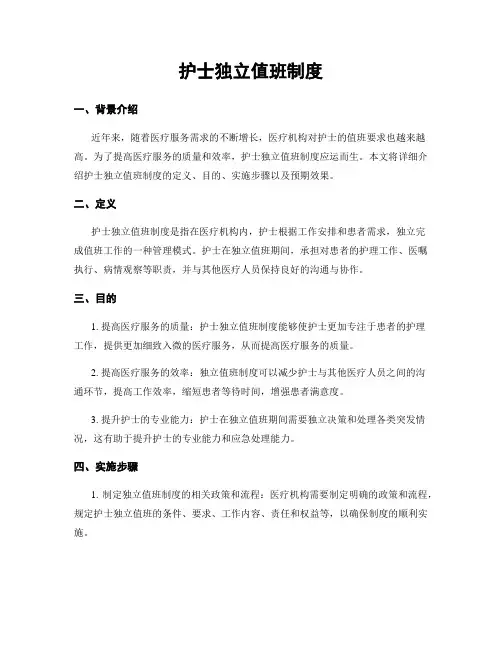 护士独立值班制度

一、背景介绍

近年来，随着医疗服务需求的不断增长，医疗机构对护士的值班要求也越来越高。为了提高医疗服务的质量和效率，护士独立值班制度应运而生。本文将详细介绍护士独立值班制度的定义、目的、实施步骤以及预期效果。

二、定义

护士独立值班制度是指在医疗机构内，护士根据工作安排和患者需求，独立完成值班工作的一种管理模式。护士在独立值班期间，承担对患者的护理工作、医嘱执行、病情观察等职责，并与其他医疗人员保持良好的沟通与协作。

三、目的

1. 提高医疗服务的质量：护士独立值班制度能够使护士更加专注于患者的护理工作，提供更加细致入微的医疗服务，从而提高医疗服务的质量。

2. 提高医疗服务的效率：独立值班制度可以减少护士与其他医疗人员之间的沟通环节，提高工作效率，缩短患者等待时间，增强患者满意度。

3. 提升护士的专业能力：护士在独立值班期间需要独立决策和处理各类突发情况，这有助于提升护士的专业能力和应急处理能力。

四、实施步骤

1. 制定独立值班制度的相关政策和流程：医疗机构需要制定明确的政策和流程，规定护士独立值班的条件、要求、工作内容、责任和权益等，以确保制度的顺利实施。